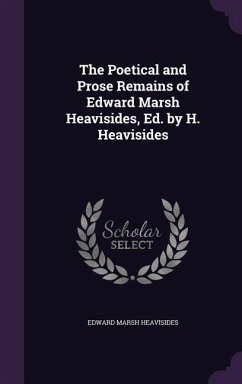 The Poetical and Prose Remains of Edward Marsh Heavisides, Ed. by H. Heavisides

Scholar SELECT

EDWARD MARSH HEAVISIDES